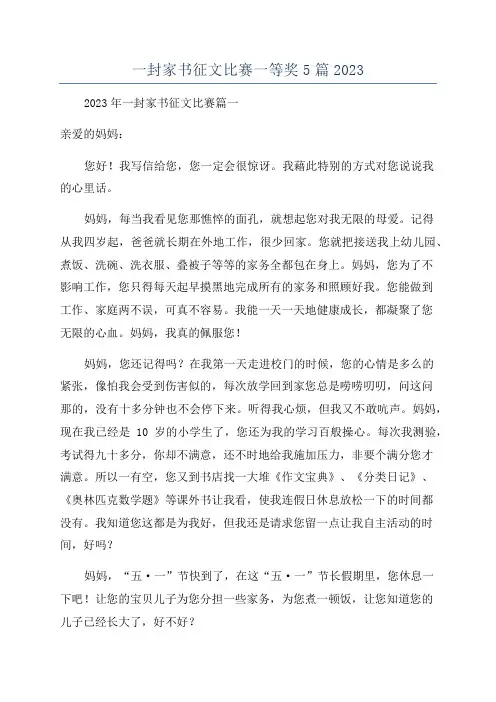 一封家书征文比赛一等奖 5 篇 2023

2023 年一封家书征文比赛篇一

亲爱的妈妈：

您好！我写信给您，您一定会很惊讶。我藉此特别的方式对您说说我的心里话。

妈妈，每当我看见您那憔悴的面孔，就想起您对我无限的母爱。记得从我四岁起，爸爸就长期在外地工作，很少回家。您就把接送我上幼儿园、煮饭、洗碗、洗衣服、叠被子等等的家务全都包在身上。妈妈，您为了不影响工作，您只得每天起早摸黑地完成所有的家务和照顾好我。您能做到工作、家庭两不误，可真不容易。我能一天一天地健康成长，都凝聚了您无限的心血。妈妈，我真的佩服您！

妈妈，您还记得吗？在我第一天走进校门的时候，您的心情是多么的紧张，像怕我会受到伤害似的，每次放学回到家您总是唠唠叨叨，问这问那的，没有十多分钟也不会停下来。听得我心烦，但我又不敢吭声。妈妈，现在我已经是 10 岁的小学生了，您还为我的学习百般操心。每次我测验，考试得九十多分，你却不满意，还不时地给我施加压力，非要个满分您才满意。所以一有空，您又到书店找一大堆《作文宝典》、《分类日记》、《奥林匹克数学题》等课外书让我看，使我连假日休息放松一下的时间都没有。我知道您这都是为我好，但我还是请求您留一点让我自主活动的时间，好吗？

妈妈，“五·一”节快到了，在这“五·一”节长假期里，您休息一下吧！让您的宝贝儿子为您分担一些家务，为您煮一顿饭，让您知道您的儿子已经长大了，好不好？